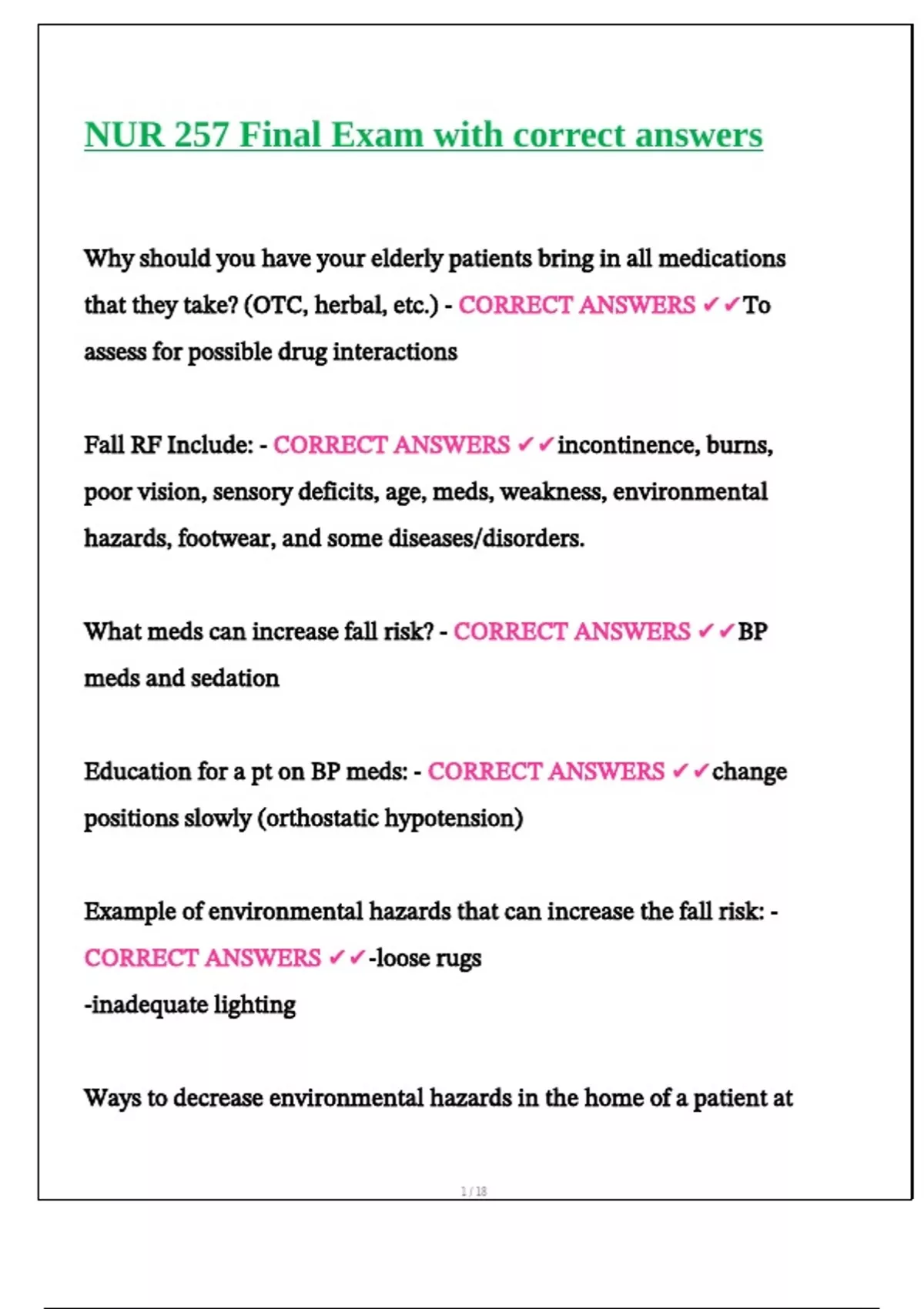 NUR 257 Final Exam with correct answers

Why should you have your elderly patients bring in all medications that they take? (OTC, herbal, etc.) - CORRECT ANSWERS ✔✔To assess for possible drug interactions

Fall RF Include: - CORRECT ANSWERS ✔✔incontinence, burns, poor vision, sensory deficits, age, meds, weakness, environmental hazards, footwear, and some diseases/disorders.

What meds can increase fall risk? - CORRECT ANSWERS ✔✔BP meds and sedation

Education for a pt on BP meds: - CORRECT ANSWERS ✔✔change positions slowly (orthostatic hypotension)

Example of environmental hazards that can increase the fall risk: - CORRECT ANSWERS ✔✔-loose rugs
-inadequate lighting

Ways to decrease environmental hazards in the home of a patient at

1 / 18